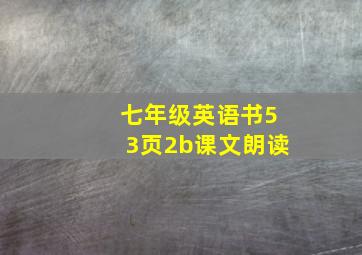 七年级英语书53页2b课文朗读